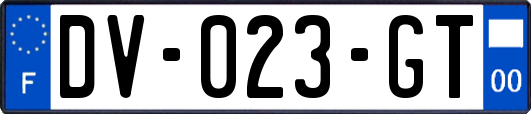 F
DV-023-GT
00